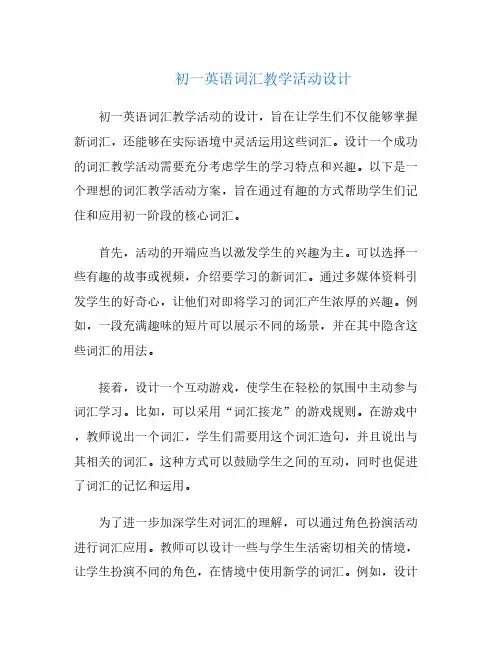 初一英语词汇教学活动设计

初一英语词汇教学活动的设计，旨在让学生们不仅能够掌握新词汇，还能够在实际语境中灵活运用这些词汇。设计一个成功的词汇教学活动需要充分考虑学生的学习特点和兴趣。以下是一个理想的词汇教学活动方案，旨在通过有趣的方式帮助学生们记住和应用初一阶段的核心词汇。

首先，活动的开端应当以激发学生的兴趣为主。可以选择一些有趣的故事或视频，介绍要学习的新词汇。通过多媒体资料引发学生的好奇心，让他们对即将学习的词汇产生浓厚的兴趣。例如，一段充满趣味的短片可以展示不同的场景，并在其中隐含这些词汇的用法。

接着，设计一个互动游戏，使学生在轻松的氛围中主动参与词汇学习。比如，可以采用“词汇接龙”的游戏规则。在游戏中，教师说出一个词汇，学生们需要用这个词汇造句，并且说出与其相关的词汇。这种方式可以鼓励学生之间的互动，同时也促进了词汇的记忆和运用。

为了进一步加深学生对词汇的理解，可以通过角色扮演活动进行词汇应用。教师可以设计一些与学生生活密切相关的情境，让学生扮演不同的角色，在情境中使用新学的词汇。例如，设计